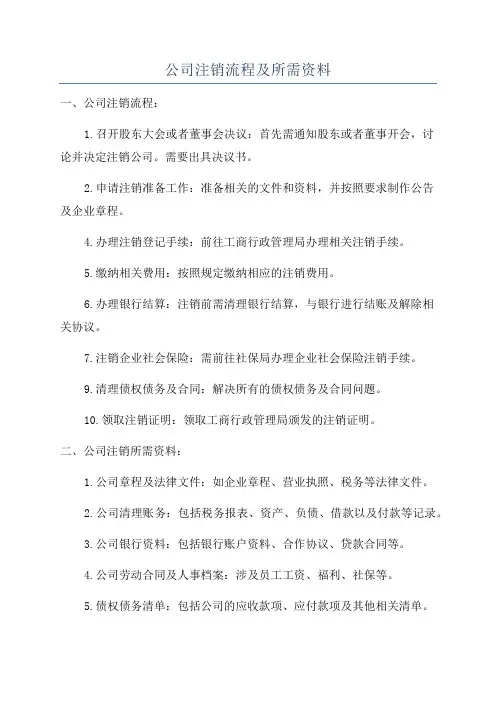 公司注销流程及所需资料

一、公司注销流程：

1.召开股东大会或者董事会决议：首先需通知股东或者董事开会，讨论并决定注销公司。需要出具决议书。

2.申请注销准备工作：准备相关的文件和资料，并按照要求制作公告及企业章程。

4.办理注销登记手续：前往工商行政管理局办理相关注销手续。

5.缴纳相关费用：按照规定缴纳相应的注销费用。

6.办理银行结算：注销前需清理银行结算，与银行进行结账及解除相关协议。

7.注销企业社会保险：需前往社保局办理企业社会保险注销手续。

9.清理债权债务及合同：解决所有的债权债务及合同问题。

10.领取注销证明：领取工商行政管理局颁发的注销证明。

二、公司注销所需资料：

1.公司章程及法律文件：如企业章程、营业执照、税务等法律文件。

2.公司清理账务：包括税务报表、资产、负债、借款以及付款等记录。

3.公司银行资料：包括银行账户资料、合作协议、贷款合同等。

4.公司劳动合同及人事档案：涉及员工工资、福利、社保等。

5.债权债务清单：包括公司的应收款项、应付款项及其他相关清单。